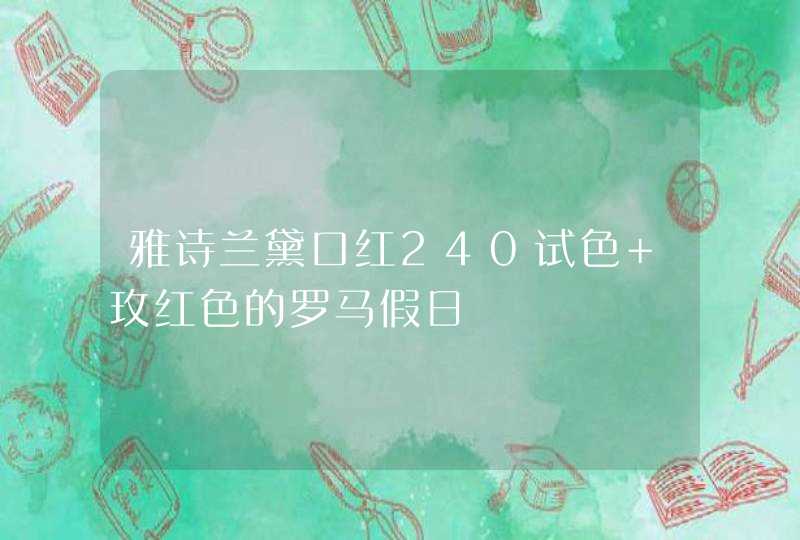 雅诗兰黛口红240试色+玫红色的罗马假日

ABC